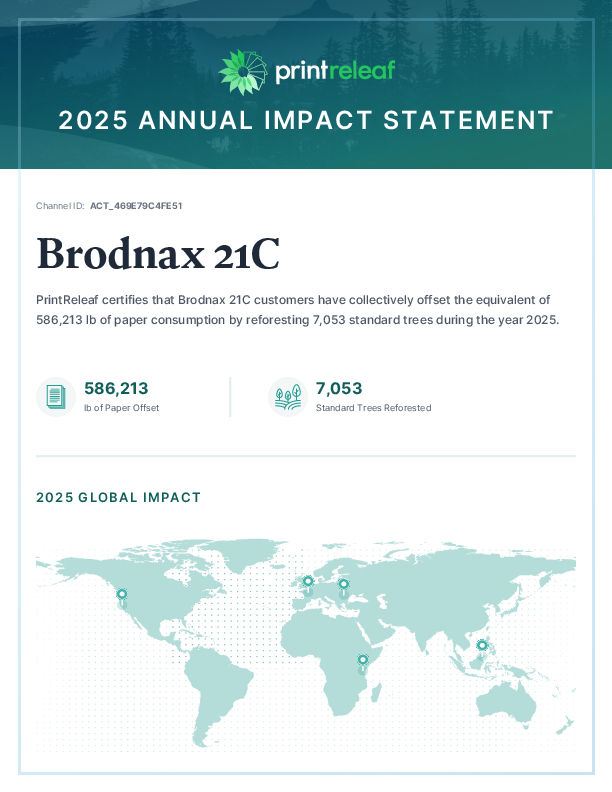 printreleaf

2025 ANNUAL IMPACT STATEMENT

Channel ID: ACT_469E79C4FE51

Brodnax 21C

PrintReleaf certifies that Brodnax 21C customers have collectively offset the equivalent of 586,213 lb of paper consumption by reforesting 7,053 standard trees during the year 2025.

586,213
lb of Paper Offset

7,053
Standard Trees Reforested

2025 GLOBAL IMPACT